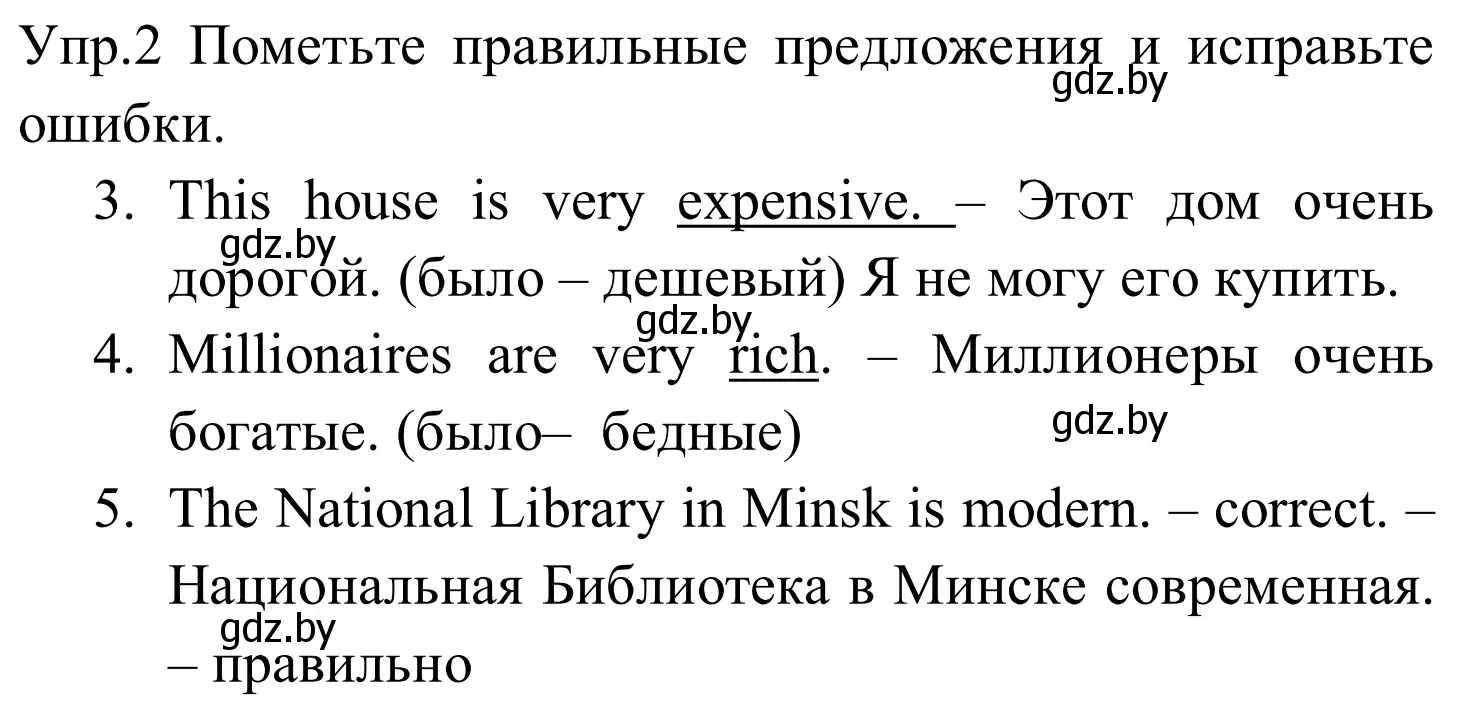 Упр.2 Пометьте правильные предложения и исправьте ошибки.

gdz.by

3. This house is very expensive. – Этот дом очень дорогой. (было – дешевый) Я не могу его купить.

gdz.by

gdz.by

4. Millionaires are very rich. – Миллионеры очень богатые. (было– бедные)

gdz.by

5. The National Library in Minsk is modern. – correct. – Национальная Библиотека в Минске современная. – правильно

gdz.by